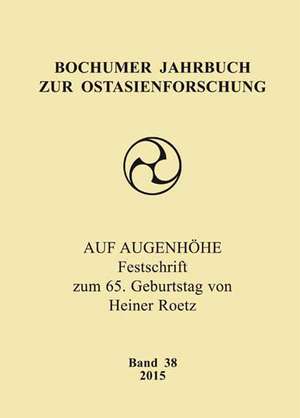 BOCHUMER JAHRBUCH
ZUR OSTASIENFORSCHUNG

AUF AUGENHÖHE
Festschrift
zum 65. Geburtstag von
Heiner Roetz

Band 38
2015